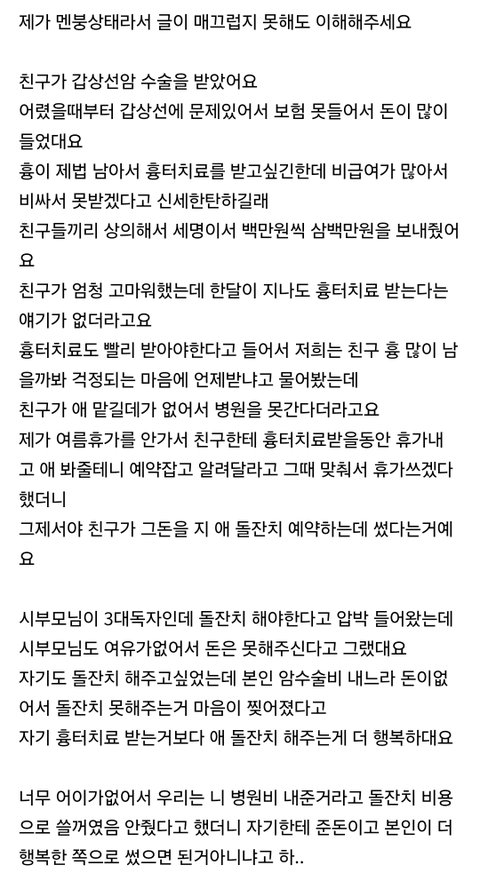 제가 멘붕상태라서 글이 매끄럽지 못해도 이해해주세요

친구가 갑상선암 수술을 받았어요
어렸을때부터 갑상선에 문제있어서 보험 못들어서 돈이 많이 들었대요
흉이 제법 남아서 흉터치료를 받고싶긴한데 비급여가 많아서 비싸서 못받겠다고 신세한탄하길래
친구들끼리 상의해서 세명이서 백만원씩 삼백만원을 보내줬어요
친구가 엄청 고마워했는데 한달이 지나도 흉터치료 받는다는 얘기가 없더라고요
흉터치료도 빨리 받아야한다고 들어서 저희는 친구 흉 많이 남을까봐 걱정되는 마음에 언제받냐고 물어봤는데
친구가 애 맡길데가 없어서 병원을 못간다더라고요
제가 여름휴가를 안가서 친구한테 흉터치료받을동안 휴가내고 애 봐줄테니 예약잡고 알려달라고 그때 맞춰서 휴가쓰겠다 했더니
그제서야 친구가 그돈을 지 애 돌잔치 예약하는데 썼다는거예요

시부모님이 3대독자인데 돌잔치 해야한다고 압박 들어왔는데 시부모님도 여유가없어서 돈은 못해주신다고 그랬대요
자기도 돌잔치 해주고싶었는데 본인 암수술비 내느라 돈이없어서 돌잔치 못해주는거 마음이 찢어졌다고
자기 흉터치료 받는거보다 애 돌잔치 해주는게 더 행복하대요

너무 어이가없어서 우리는 니 병원비 내준거라고 돌잔치 비용으로 쓸꺼였음 안줬다고 했더니 자기한테 준돈이고 본인이 더 행복한 쪽으로 썼으면 된거아니냐고 하..